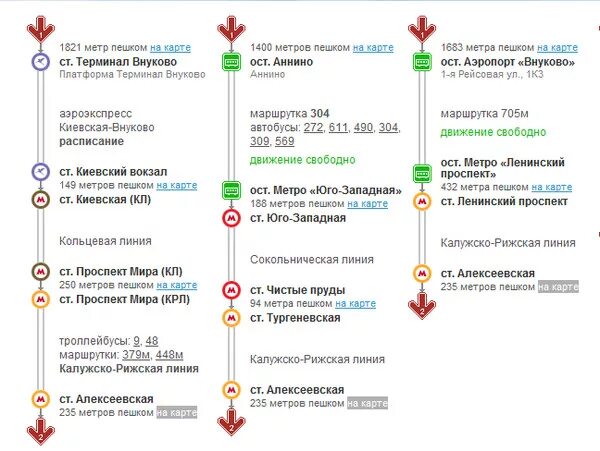 1

1821 метр пешком на карте
ст. Терминал Внуково
Платформа Терминал Внуково

аэроэкспресс
Киевская-Внуково
расписание

ст. Киевский вокзал
149 метров пешком на карте
ст. Киевская (КЛ)

Кольцевая линия

ст. Проспект Мира (КЛ)
250 метров пешком на карте
ст. Проспект Мира (КРЛ)

троллейбусы: 9, 48
маршрутки: 379м, 448м
Калужско-Рижская линия

ст. Алексеевская
235 метров пешком на карте

2

1

1400 метров пешком на карте
ост. Аннино
Аннино

маршрутка 304
автобусы: 272, 611, 490, 304, 309, 569
движение свободно

ост. Метро «Юго-Западная»
188 метров пешком на карте
ст. Юго-Западная

Сокольническая линия

ст. Чистые пруды
94 метра пешком на карте
ст. Тургеневская

Калужско-Рижская линия

ст. Алексеевская
235 метров пешком на карте

2

1

1683 метра пешком на карте
ост. Аэропорт «Внуково»
1-я Рейсовая ул., 1К3

маршрутка 705м
движение свободно

ост. Метро «Ленинский проспект»
432 метра пешком на карте
ст. Ленинский проспект

Калужско-Рижская линия

ст. Алексеевская
235 метров пешком на карте

2